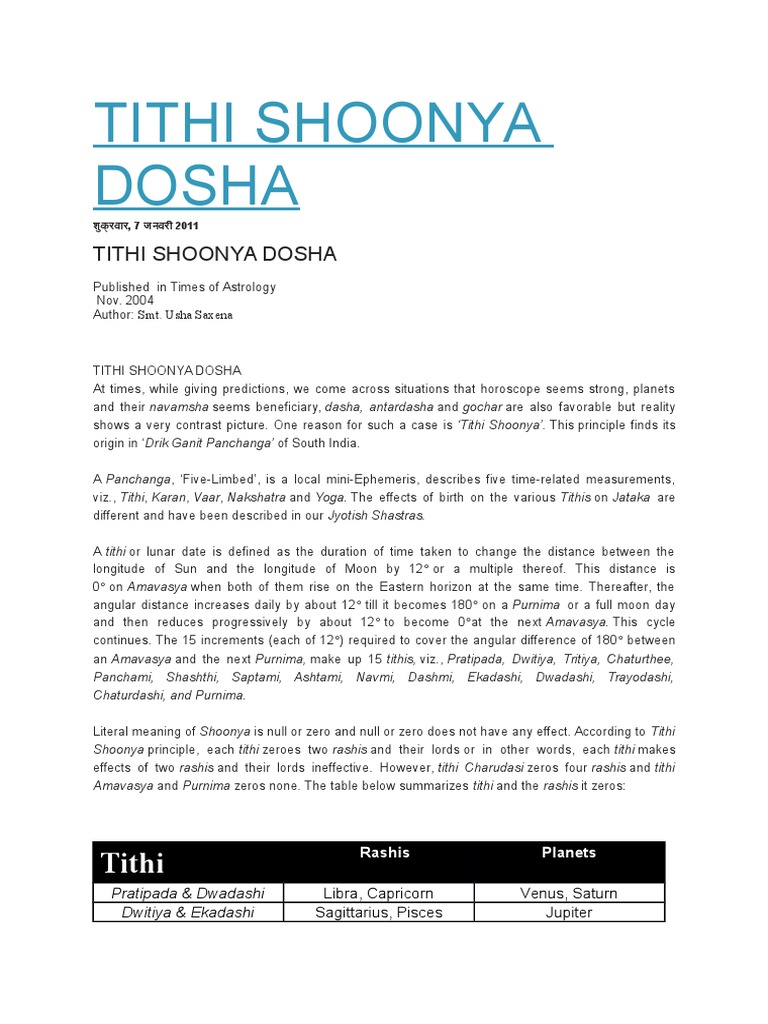 TITHI SHOONYA DOSHA

शुक्रवार, 7 जनवरी 2011

TITHI SHOONYA DOSHA

Published in Times of Astrology
Nov. 2004
Author: Smt. Usha Saxena

TITHI SHOONYA DOSHA
At times, while giving predictions, we come across situations that horoscope seems strong, planets and their navamsha seems beneficiary, dasha, antardasha and gochar are also favorable but reality shows a very contrast picture. One reason for such a case is 'Tithi Shoonya'. This principle finds its origin in 'Drik Ganit Panchanga' of South India.

A Panchanga, 'Five-Limbed', is a local mini-Ephemeris, describes five time-related measurements, viz., Tithi, Karan, Vaar, Nakshatra and Yoga. The effects of birth on the various Tithis on Jataka are different and have been described in our Jyotish Shastras.

A tithi or lunar date is defined as the duration of time taken to change the distance between the longitude of Sun and the longitude of Moon by 12° or a multiple thereof. This distance is 0° on Amavasya when both of them rise on the Eastern horizon at the same time. Thereafter, the angular distance increases daily by about 12° till it becomes 180° on a Purnima or a full moon day and then reduces progressively by about 12° to become 0°at the next Amavasya. This cycle continues. The 15 increments (each of 12°) required to cover the angular difference of 180° between an Amavasya and the next Purnima, make up 15 tithis, viz., Pratipada, Dwitiya, Tritiya, Chaturthee, Panchami, Shashthi, Saptami, Ashtami, Navmi, Dashmi, Ekadashi, Dwadashi, Trayodashi, Chaturdashi, and Purnima.

Literal meaning of Shoonya is null or zero and null or zero does not have any effect. According to Tithi Shoonya principle, each tithi zeroes two rashis and their lords or in other words, each tithi makes effects of two rashis and their lords ineffective. However, tithi Charudasi zeros four rashis and tithi Amavasya and Purnima zeros none. The table below summarizes tithi and the rashis it zeros:

| Tithi | Rashis | Planets |
|---|---|---|
| Pratipada & Dwadashi | Libra, Capricorn | Venus, Saturn |
| Dwitiya & Ekadashi | Sagittarius, Pisces | Jupiter |